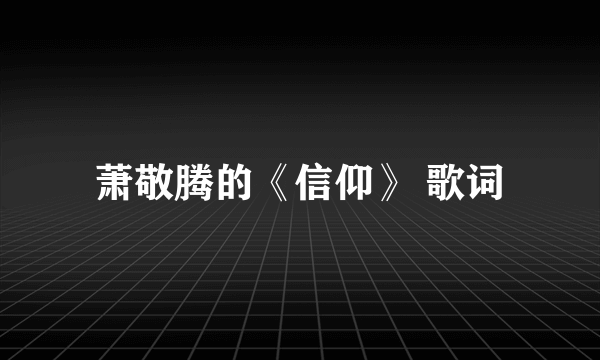 萧敬腾的《信仰》 歌词